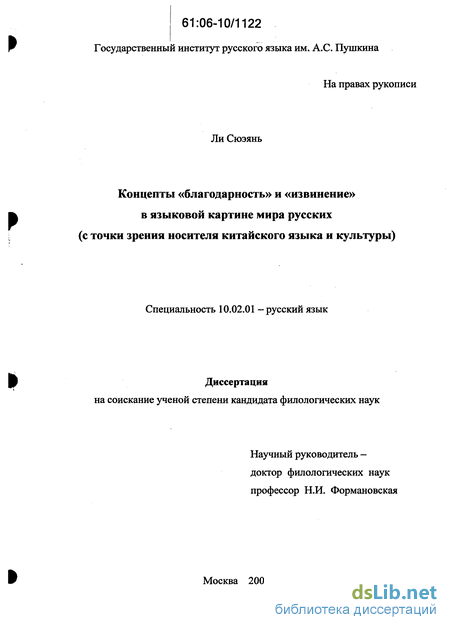 61:06-10/1122

Государственный институт русского языка им. А.С. Пушкина

На правах рукописи

Ли Сюэянь

Концепты «благодарность» и «извинение» в языковой картине мира русских (с точки зрения носителя китайского языка и культуры)

Специальность 10.02.01 – русский язык

Диссертация
на соискание ученой степени кандидата филологических наук

Научный руководитель –
доктор филологических наук
профессор Н.И. Формановская

Москва 200

dsLib.net
библиотека диссертаций